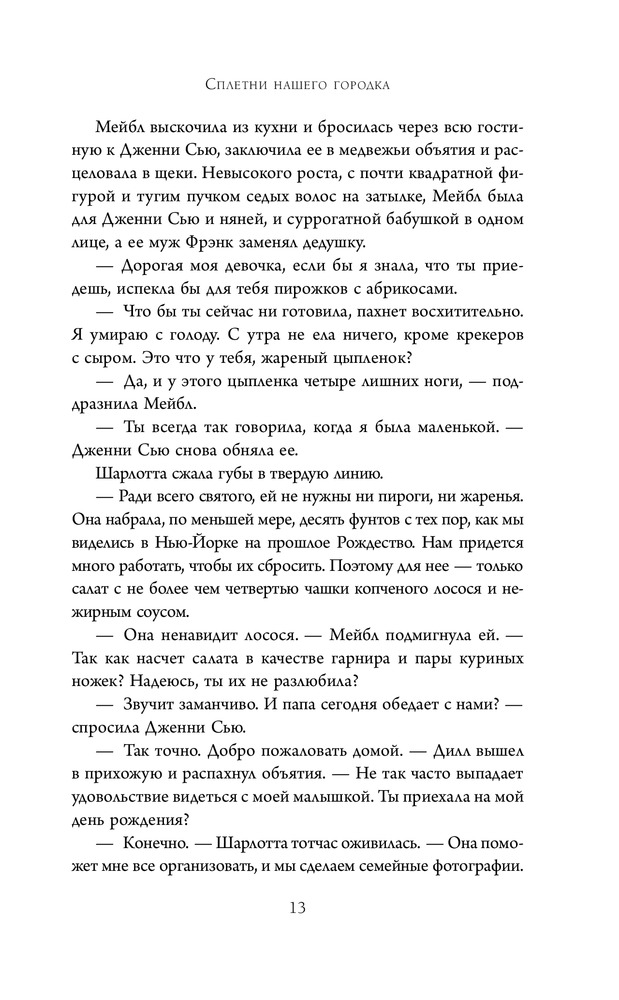 Сплетни нашего городка

Мейбл выскочила из кухни и бросилась через всю гостиную к Дженни Сью, заключила ее в медвежьи объятия и расцеловала в щеки. Невысокого роста, с почти квадратной фигурой и тугим пучком седых волос на затылке, Мейбл была для Дженни Сью и няней, и суррогатной бабушкой в одном лице, а ее муж Фрэнк заменял дедушку.

— Дорогая моя девочка, если бы я знала, что ты приедешь, испекла бы для тебя пирожков с абрикосами.

— Что бы ты сейчас ни готовила, пахнет восхитительно. Я умираю с голоду. С утра не ела ничего, кроме крекеров с сыром. Это что у тебя, жареный цыпленок?

— Да, и у этого цыпленка четыре лишних ноги, — поддразнила Мейбл.

— Ты всегда так говорила, когда я была маленькой. — Дженни Сью снова обняла ее.

Шарлотта сжала губы в твердую линию.

— Ради всего святого, ей не нужны ни пироги, ни жаренья. Она набрала, по меньшей мере, десять фунтов с тех пор, как мы виделись в Нью-Йорке на прошлое Рождество. Нам придется много работать, чтобы их сбросить. Поэтому для нее — только салат с не более чем четвертью чашки копченого лосося и нежирным соусом.

— Она ненавидит лосося. — Мейбл подмигнула ей. — Так как насчет салата в качестве гарнира и пары куриных ножек? Надеюсь, ты их не разлюбила?

— Звучит заманчиво. И папа сегодня обедает с нами? — спросила Дженни Сью.

— Так точно. Добро пожаловать домой. — Дилл вышел в прихожую и распахнул объятия. — Не так часто выпадает удовольствие видеться с моей малышкой. Ты приехала на мой день рождения?

— Конечно. — Шарлотта тотчас оживилась. — Она поможет мне все организовать, и мы сделаем семейные фотографии.

13